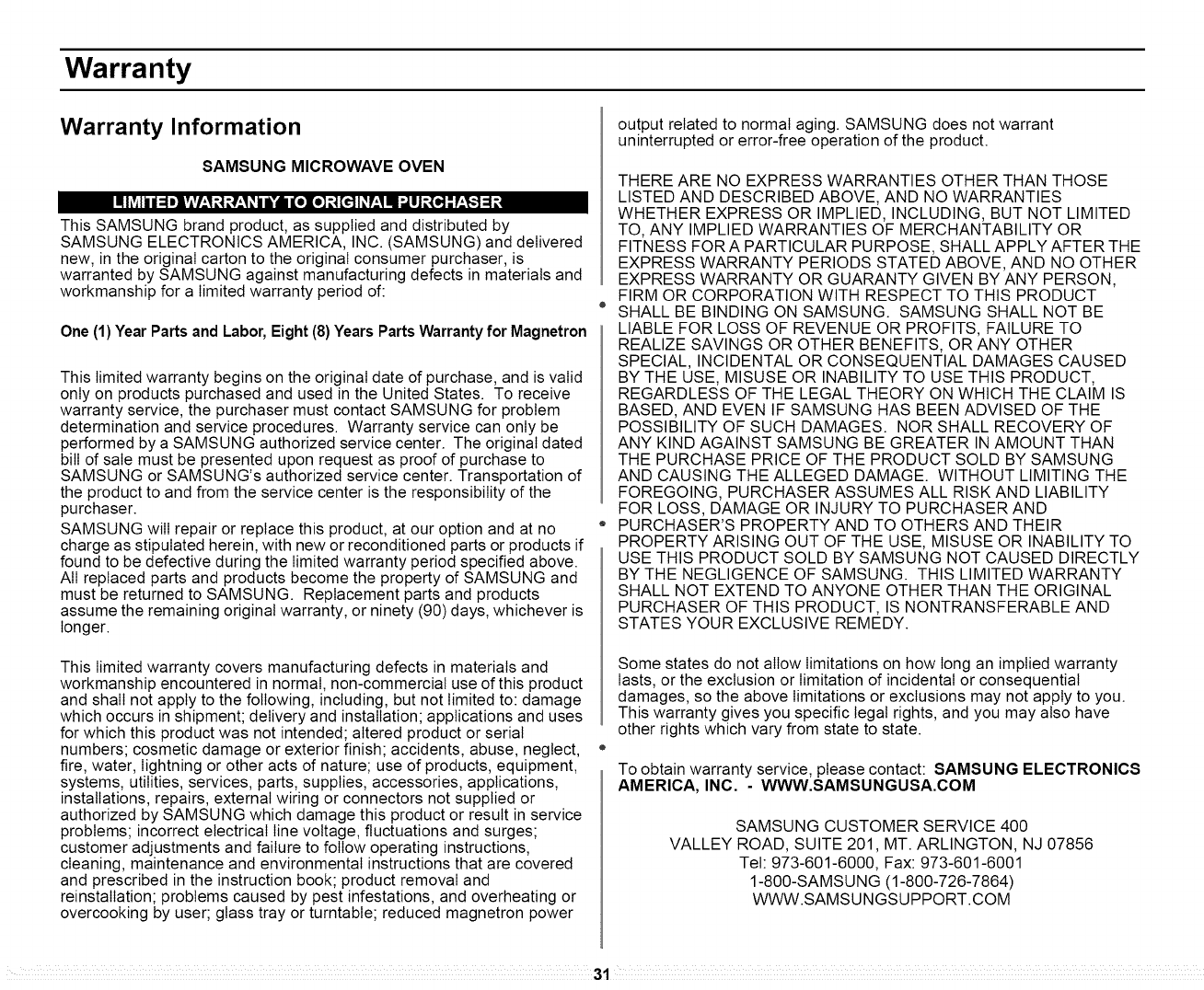 Warranty

Warranty Information

SAMSUNG MICROWAVE OVEN

LIMITED WARRANTY TO ORIGINAL PURCHASER

This SAMSUNG brand product, as supplied and distributed by SAMSUNG ELECTRONICS AMERICA, INC. (SAMSUNG) and delivered new, in the original carton to the original consumer purchaser, is warranted by SAMSUNG against manufacturing defects in materials and workmanship for a limited warranty period of:

One (1) Year Parts and Labor, Eight (8) Years Parts Warranty for Magnetron

This limited warranty begins on the original date of purchase, and is valid only on products purchased and used in the United States. To receive warranty service, the purchaser must contact SAMSUNG for problem determination and service procedures. Warranty service can only be performed by a SAMSUNG authorized service center. The original dated bill of sale must be presented upon request as proof of purchase to SAMSUNG or SAMSUNG's authorized service center. Transportation of the product to and from the service center is the responsibility of the purchaser.
SAMSUNG will repair or replace this product, at our option and at no charge as stipulated herein, with new or reconditioned parts or products if found to be defective during the limited warranty period specified above. All replaced parts and products become the property of SAMSUNG and must be returned to SAMSUNG. Replacement parts and products assume the remaining original warranty, or ninety (90) days, whichever is longer.

This limited warranty covers manufacturing defects in materials and workmanship encountered in normal, non-commercial use of this product and shall not apply to the following, including, but not limited to: damage which occurs in shipment; delivery and installation; applications and uses for which this product was not intended; altered product or serial numbers; cosmetic damage or exterior finish; accidents, abuse, neglect, fire, water, lightning or other acts of nature; use of products, equipment, systems, utilities, services, parts, supplies, accessories, applications, installations, repairs, external wiring or connectors not supplied or authorized by SAMSUNG which damage this product or result in service problems; incorrect electrical line voltage, fluctuations and surges; customer adjustments and failure to follow operating instructions, cleaning, maintenance and environmental instructions that are covered and prescribed in the instruction book; product removal and reinstallation; problems caused by pest infestations, and overheating or overcooking by user; glass tray or turntable; reduced magnetron power output related to normal aging. SAMSUNG does not warrant uninterrupted or error-free operation of the product.

THERE ARE NO EXPRESS WARRANTIES OTHER THAN THOSE LISTED AND DESCRIBED ABOVE, AND NO WARRANTIES WHETHER EXPRESS OR IMPLIED, INCLUDING, BUT NOT LIMITED TO, ANY IMPLIED WARRANTIES OF MERCHANTABILITY OR FITNESS FOR A PARTICULAR PURPOSE, SHALL APPLY AFTER THE EXPRESS WARRANTY PERIODS STATED ABOVE, AND NO OTHER EXPRESS WARRANTY OR GUARANTY GIVEN BY ANY PERSON, FIRM OR CORPORATION WITH RESPECT TO THIS PRODUCT SHALL BE BINDING ON SAMSUNG. SAMSUNG SHALL NOT BE LIABLE FOR LOSS OF REVENUE OR PROFITS, FAILURE TO REALIZE SAVINGS OR OTHER BENEFITS, OR ANY OTHER SPECIAL, INCIDENTAL OR CONSEQUENTIAL DAMAGES CAUSED BY THE USE, MISUSE OR INABILITY TO USE THIS PRODUCT, REGARDLESS OF THE LEGAL THEORY ON WHICH THE CLAIM IS BASED, AND EVEN IF SAMSUNG HAS BEEN ADVISED OF THE POSSIBILITY OF SUCH DAMAGES. NOR SHALL RECOVERY OF ANY KIND AGAINST SAMSUNG BE GREATER IN AMOUNT THAN THE PURCHASE PRICE OF THE PRODUCT SOLD BY SAMSUNG AND CAUSING THE ALLEGED DAMAGE. WITHOUT LIMITING THE FOREGOING, PURCHASER ASSUMES ALL RISK AND LIABILITY FOR LOSS, DAMAGE OR INJURY TO PURCHASER AND PURCHASER'S PROPERTY AND TO OTHERS AND THEIR PROPERTY ARISING OUT OF THE USE, MISUSE OR INABILITY TO USE THIS PRODUCT SOLD BY SAMSUNG NOT CAUSED DIRECTLY BY THE NEGLIGENCE OF SAMSUNG. THIS LIMITED WARRANTY SHALL NOT EXTEND TO ANYONE OTHER THAN THE ORIGINAL PURCHASER OF THIS PRODUCT, IS NONTRANSFERABLE AND STATES YOUR EXCLUSIVE REMEDY.

Some states do not allow limitations on how long an implied warranty lasts, or the exclusion or limitation of incidental or consequential damages, so the above limitations or exclusions may not apply to you. This warranty gives you specific legal rights, and you may also have other rights which vary from state to state.

To obtain warranty service, please contact: SAMSUNG ELECTRONICS AMERICA, INC. - WWW.SAMSUNGUSA.COM

SAMSUNG CUSTOMER SERVICE 400
VALLEY ROAD, SUITE 201, MT. ARLINGTON, NJ 07856
Tel: 973-601-6000, Fax: 973-601-6001
1-800-SAMSUNG (1-800-726-7864)
WWW.SAMSUNGSUPPORT.COM

31